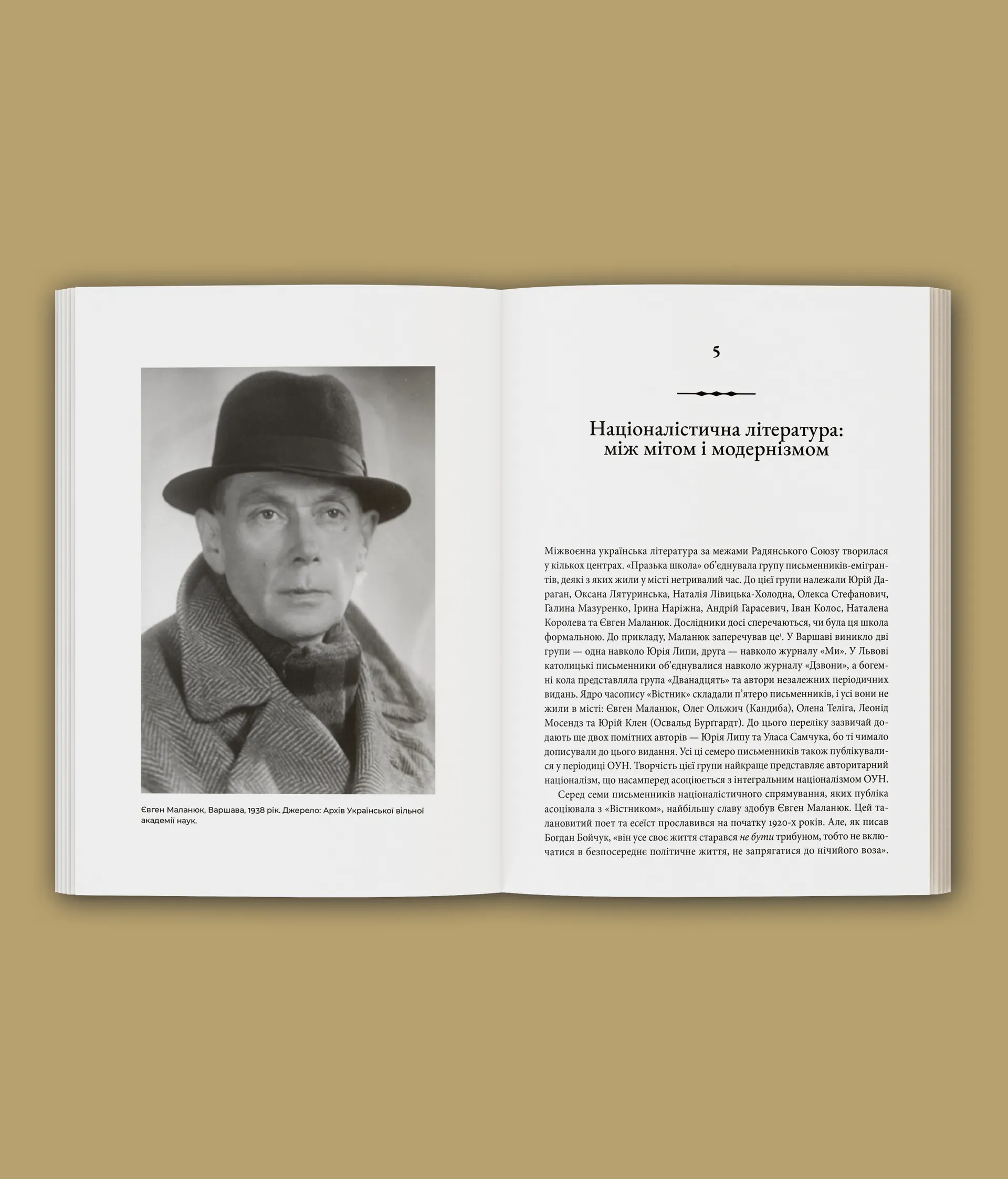 Євген Маланюк, Варшава, 1938 рік. Джерело: Архів Української вільної академії наук.

5

Націоналістична література: між мітом і модернізмом

Міжвоєнна українська література за межами Радянського Союзу творилася у кількох центрах. «Празька школа» об'єднувала групу письменників-емігрантів, деякі з яких жили у місті нетривалий час. До цієї групи належали Юрій Дараган, Оксана Лятуринська, Наталія Лівицька-Холодна, Олекса Стефанович, Галина Мазуренко, Ірина Наріжна, Андрій Гарасевич, Іван Колос, Наталена Королева та Євген Маланюк. Дослідники досі сперечаються, чи була ця школа формальною. До прикладу, Маланюк заперечував це$^1$. У Варшаві виникло дві групи — одна навколо Юрія Липи, друга — навколо журналу «Ми». У Львові католицькі письменники об'єднувалися навколо журналу «Дзвони», а богемні кола представляла група «Дванадцять» та автори незалежних періодичних видань. Ядро часопису «Вістник» складали п'ятеро письменників, і усі вони не жили в місті: Євген Маланюк, Олег Ольжич (Кандиба), Олена Теліга, Леонід Мосендз та Юрій Клен (Освальд Бурґгардт). До цього переліку зазвичай додають ще двох помітних авторів — Юрія Липу та Уласа Самчука, бо ті чимало дописували до цього видання. Усі ці семеро письменників також публікувалися у періодиці ОУН. Творчість цієї групи найкраще представляє авторитарний націоналізм, що насамперед асоціюється з інтегральним націоналізмом ОУН.

Серед семи письменників націоналістичного спрямування, яких публіка асоціювала з «Вістником», найбільшу славу здобув Євген Маланюк. Цей талановитий поет та есеїст прославився на початку 1920-х років. Але, як писав Богдан Бойчук, «він усе своє життя старався не бути трибуном, тобто не включатися в безпосереднє політичне життя, не запрягатися до нічийого воза».